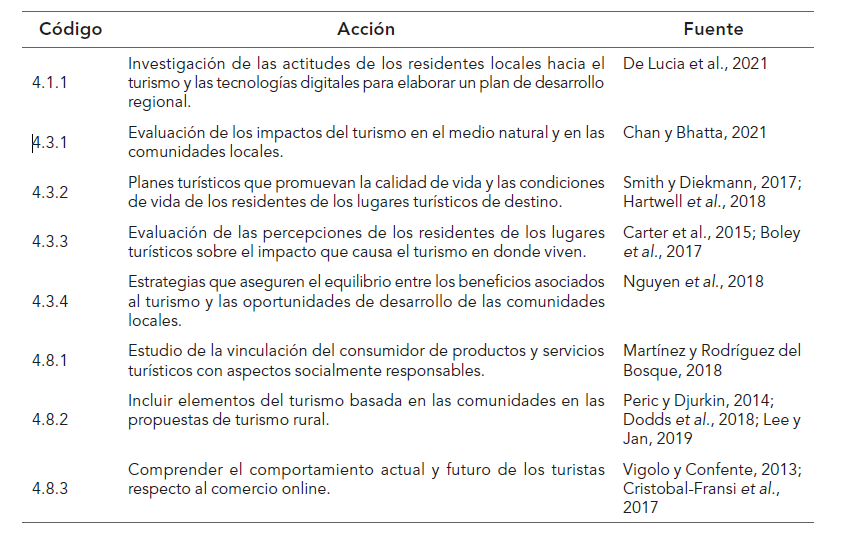 | Código | Acción | Fuente |
|---|---|---|
| 4.1.1 | Investigación de las actitudes de los residentes locales hacia el turismo y las tecnologías digitales para elaborar un plan de desarrollo regional. | De Lucia et al., 2021 |
| 4.3.1 | Evaluación de los impactos del turismo en el medio natural y en las comunidades locales. | Chan y Bhatta, 2021 |
| 4.3.2 | Planes turísticos que promuevan la calidad de vida y las condiciones de vida de los residentes de los lugares turísticos de destino. | Smith y Diekmann, 2017; Hartwell et al., 2018 |
| 4.3.3 | Evaluación de las percepciones de los residentes de los lugares turísticos sobre el impacto que causa el turismo en donde viven. | Carter et al., 2015; Boley et al., 2017 |
| 4.3.4 | Estrategias que aseguren el equilibrio entre los beneficios asociados al turismo y las oportunidades de desarrollo de las comunidades locales. | Nguyen et al., 2018 |
| 4.8.1 | Estudio de la vinculación del consumidor de productos y servicios turísticos con aspectos socialmente responsables. | Martínez y Rodríguez del Bosque, 2018 |
| 4.8.2 | Incluir elementos del turismo basada en las comunidades en las propuestas de turismo rural. | Peric y Djurkin, 2014; Dodds et al., 2018; Lee y Jan, 2019 |
| 4.8.3 | Comprender el comportamiento actual y futuro de los turistas respecto al comercio online. | Vigolo y Confente, 2013; Cristobal-Fransi et al., 2017 |